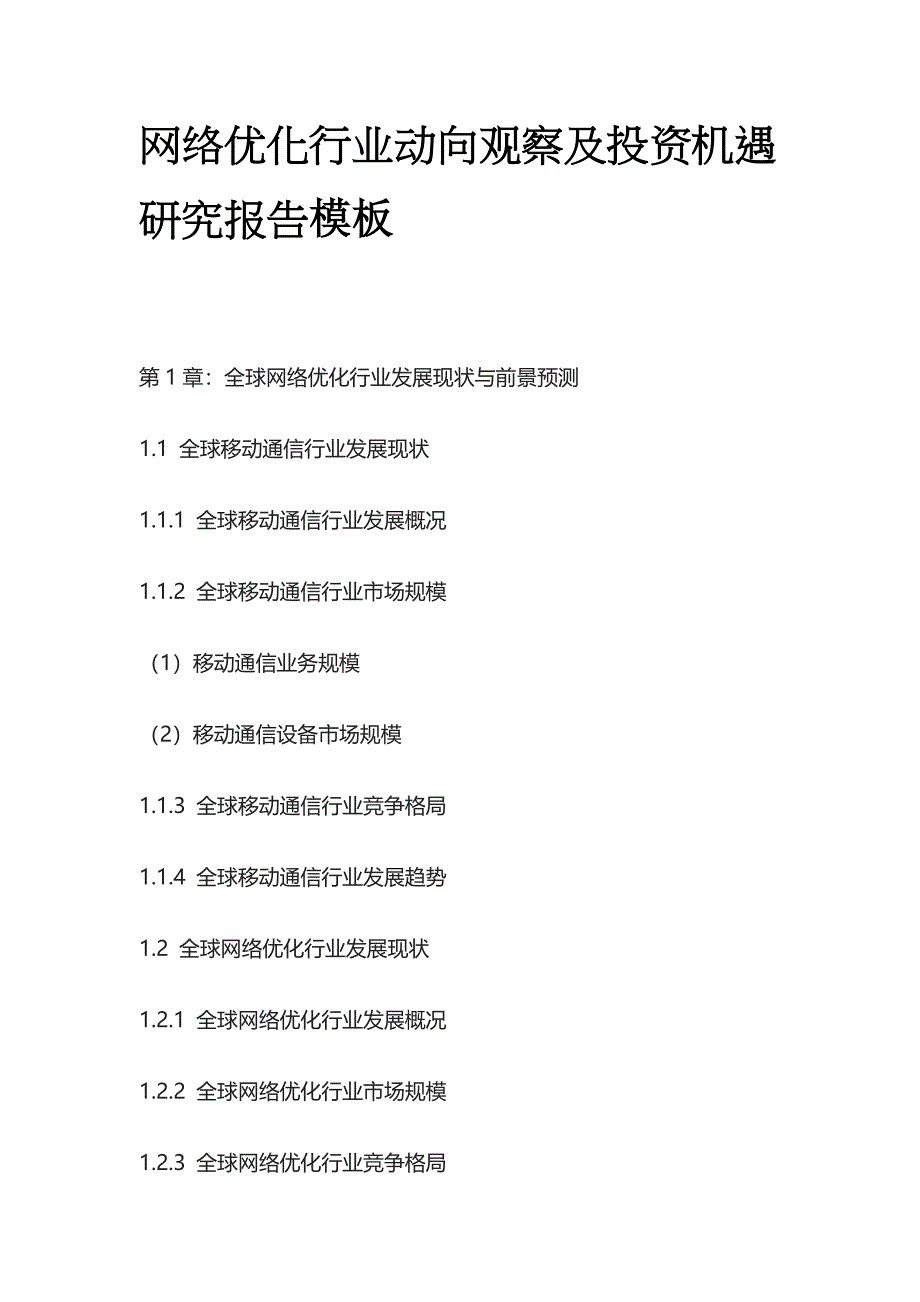 网络优化行业动向观察及投资机遇研究报告模板

第 1 章：全球网络优化行业发展现状与前景预测

1.1 全球移动通信行业发展现状

1.1.1 全球移动通信行业发展概况

1.1.2 全球移动通信行业市场规模

（1）移动通信业务规模

（2）移动通信设备市场规模

1.1.3 全球移动通信行业竞争格局

1.1.4 全球移动通信行业发展趋势

1.2 全球网络优化行业发展现状

1.2.1 全球网络优化行业发展概况

1.2.2 全球网络优化行业市场规模

1.2.3 全球网络优化行业竞争格局